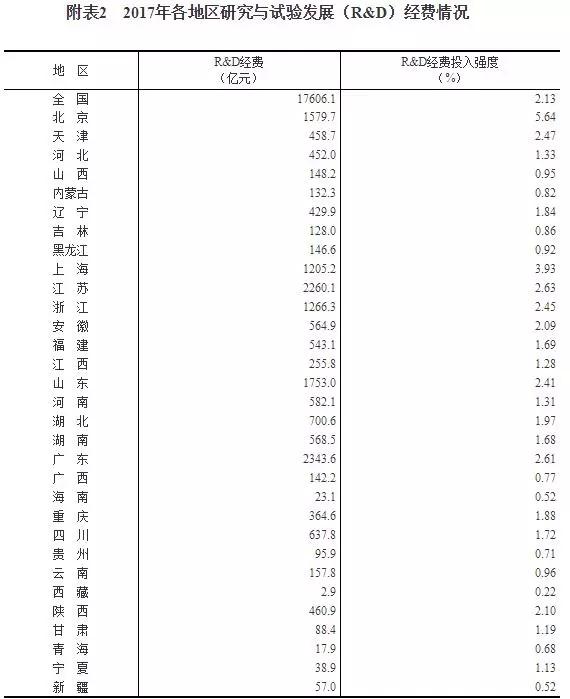 附表2　2017年各地区研究与试验发展（R&D）经费情况

| 地　区 | R&D经费（亿元） | R&D经费投入强度（%） |
|---|---|---|
| 全　国 | 17606.1 | 2.13 |
| 北　京 | 1579.7 | 5.64 |
| 天　津 | 458.7 | 2.47 |
| 河　北 | 452.0 | 1.33 |
| 山　西 | 148.2 | 0.95 |
| 内蒙古 | 132.3 | 0.82 |
| 辽　宁 | 429.9 | 1.84 |
| 吉　林 | 128.0 | 0.86 |
| 黑龙江 | 146.6 | 0.92 |
| 上　海 | 1205.2 | 3.93 |
| 江　苏 | 2260.1 | 2.63 |
| 浙　江 | 1266.3 | 2.45 |
| 安　徽 | 564.9 | 2.09 |
| 福　建 | 543.1 | 1.69 |
| 江　西 | 255.8 | 1.28 |
| 山　东 | 1753.0 | 2.41 |
| 河　南 | 582.1 | 1.31 |
| 湖　北 | 700.6 | 1.97 |
| 湖　南 | 568.5 | 1.68 |
| 广　东 | 2343.6 | 2.61 |
| 广　西 | 142.2 | 0.77 |
| 海　南 | 23.1 | 0.52 |
| 重　庆 | 364.6 | 1.88 |
| 四　川 | 637.8 | 1.72 |
| 贵　州 | 95.9 | 0.71 |
| 云　南 | 157.8 | 0.96 |
| 西　藏 | 2.9 | 0.22 |
| 陕　西 | 460.9 | 2.10 |
| 甘　肃 | 88.4 | 1.19 |
| 青　海 | 17.9 | 0.68 |
| 宁　夏 | 38.9 | 1.13 |
| 新　疆 | 57.0 | 0.52 |